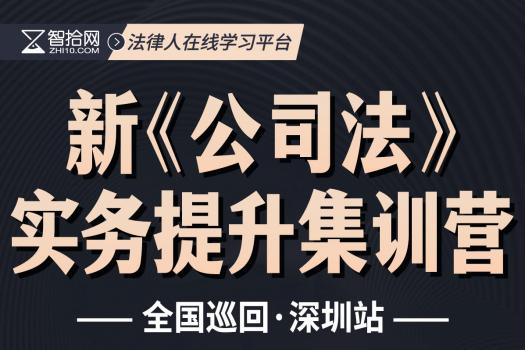 智拾网
ZHI10.COM
法律人在线学习平台

新《公司法》
实务提升集训营

— 全国巡回·深圳站 —